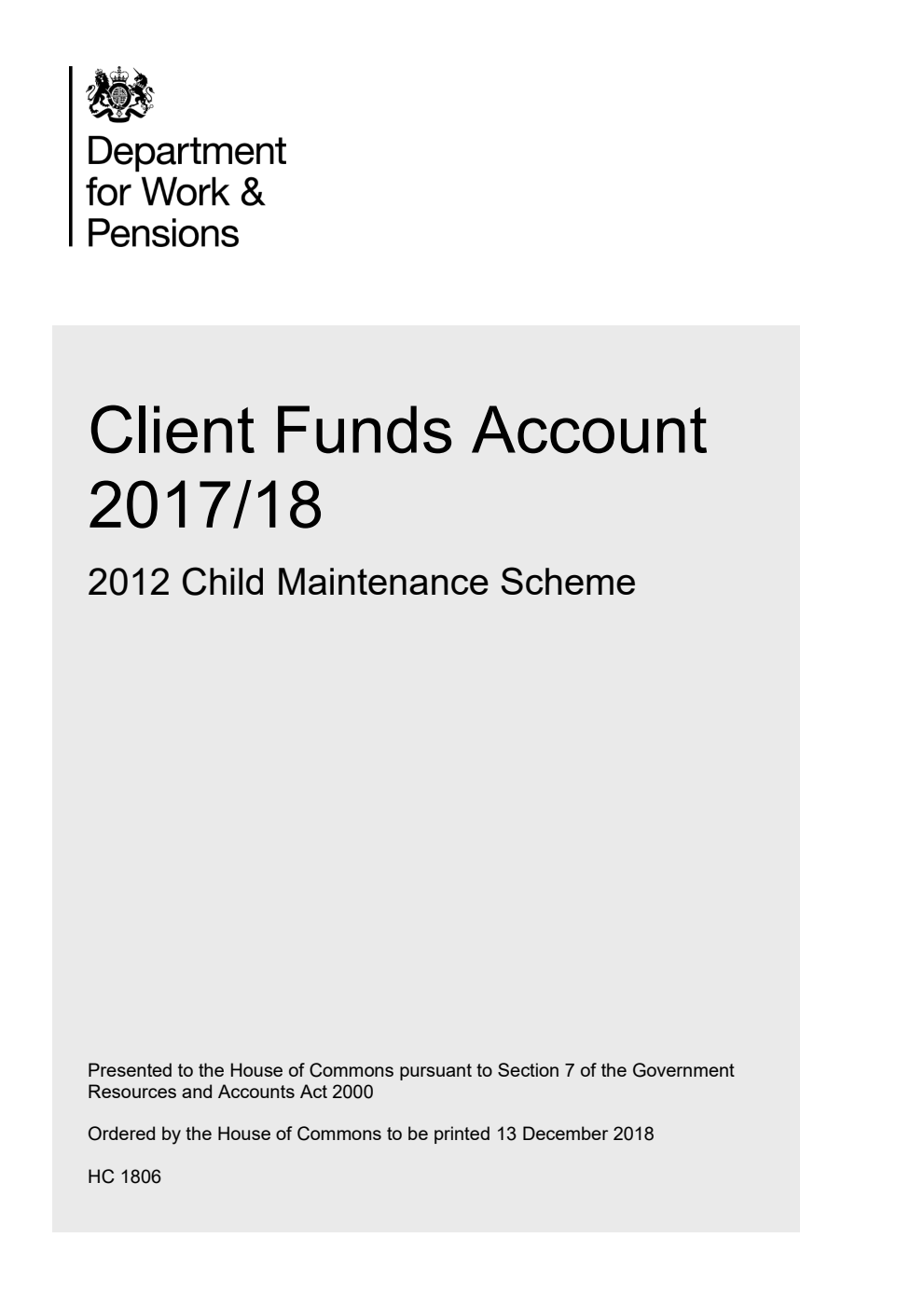 Department for Work & Pensions

Client Funds Account 2017/18

2012 Child Maintenance Scheme

Presented to the House of Commons pursuant to Section 7 of the Government Resources and Accounts Act 2000

Ordered by the House of Commons to be printed 13 December 2018

HC 1806